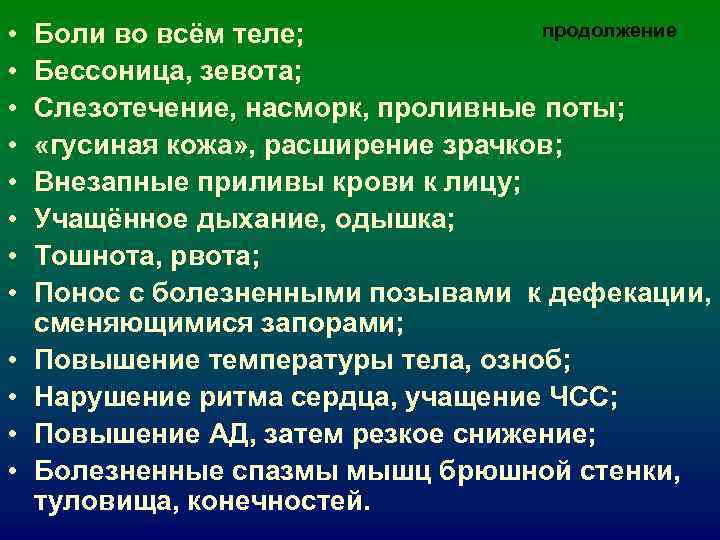 продолжение

• Боли во всём теле;
• Бессоница, зевота;
• Слезотечение, насморк, проливные поты;
• «гусиная кожа», расширение зрачков;
• Внезапные приливы крови к лицу;
• Учащённое дыхание, одышка;
• Тошнота, рвота;
• Понос с болезненными позывами к дефекации, сменяющимися запорами;
• Повышение температуры тела, озноб;
• Нарушение ритма сердца, учащение ЧСС;
• Повышение АД, затем резкое снижение;
• Болезненные спазмы мышц брюшной стенки, туловища, конечностей.